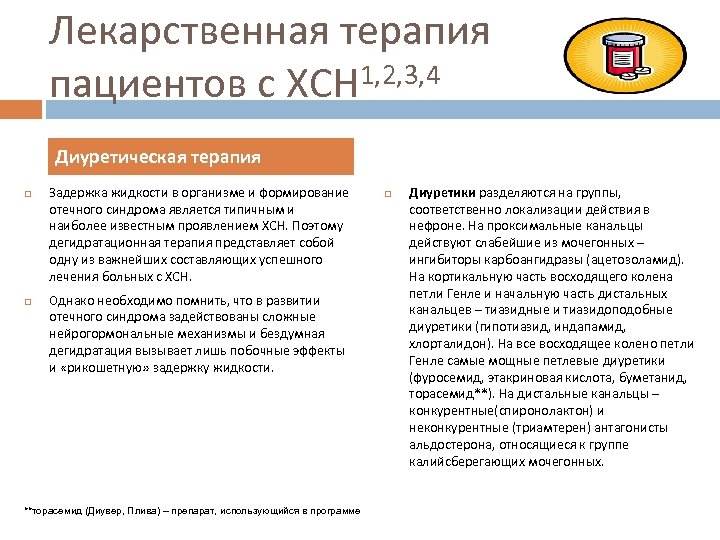 Лекарственная терапия пациентов с ХСН$^{1,2,3,4}$

Диуретическая терапия

Задержка жидкости в организме и формирование отечного синдрома является типичным и наиболее известным проявлением ХСН. Поэтому дегидратационная терапия представляет собой одну из важнейших составляющих успешного лечения больных с ХСН.

Однако необходимо помнить, что в развитии отечного синдрома задействованы сложные нейрогормональные механизмы и бездумная дегидратация вызывает лишь побочные эффекты и «рикошетную» задержку жидкости.

Диуретики разделяются на группы, соответственно локализации действия в нефроне. На проксимальные канальцы действуют слабейшие из мочегонных – ингибиторы карбоангидразы (ацетозоламид). На кортикальную часть восходящего колена петли Генле и начальную часть дистальных канальцев – тиазидные и тиазидоподобные диуретики (гипотиазид, индапамид, хлорталидон). На все восходящее колено петли Генле самые мощные петлевые диуретики (фуросемид, этакриновая кислота, буметанид, торасемид**). На дистальные канальцы – конкурентные(спиронолактон) и неконкурентные (триамтерен) антагонисты альдостерона, относящиеся к группе калийсберегающих мочегонных.

**торасемид (Диувер, Плива) – препарат, использующийся в программе